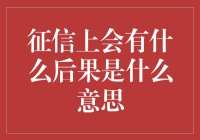 征信上会有什么后果是什么意思